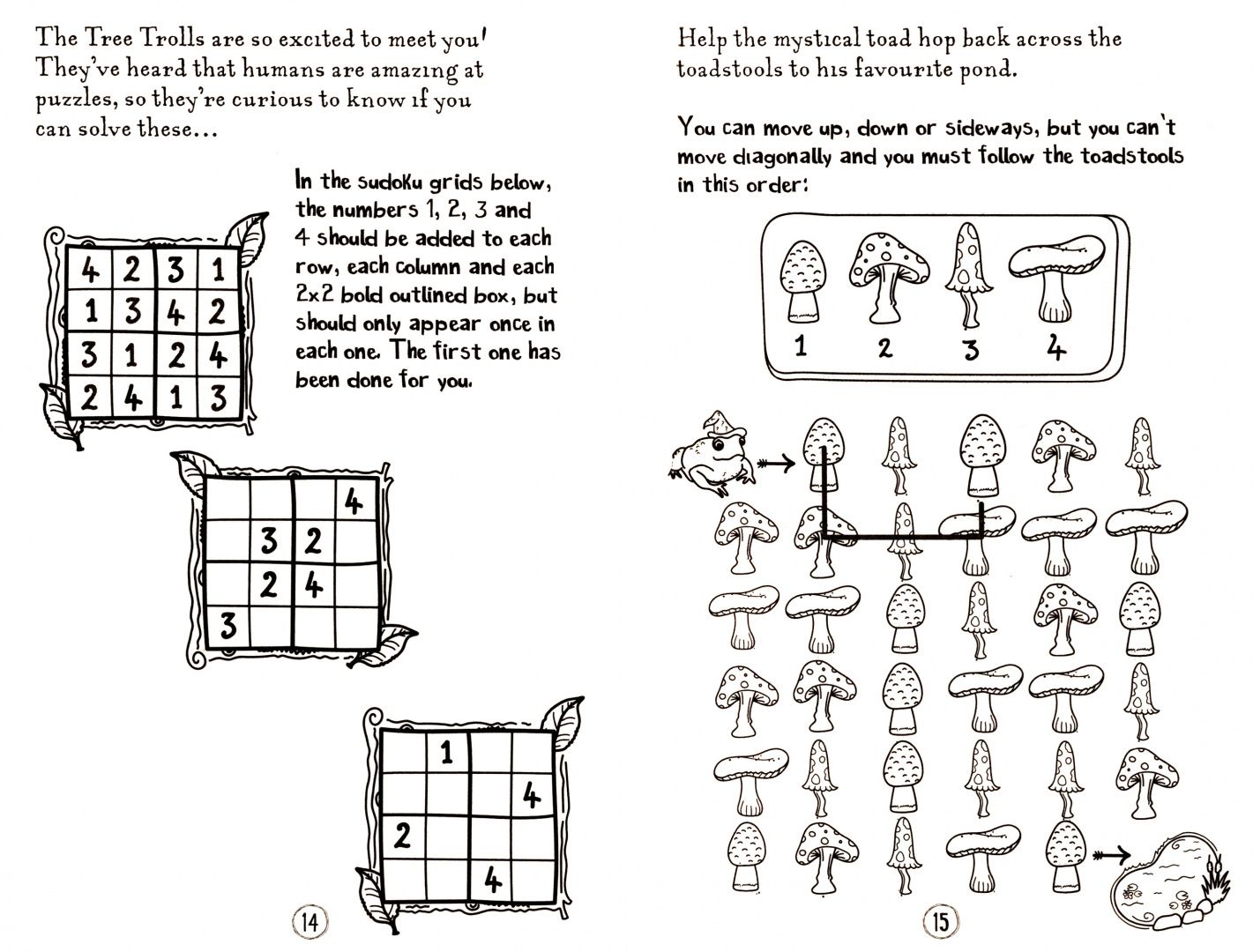 The Tree Trolls are so excited to meet you! They've heard that humans are amazing at puzzles, so they're curious to know if you can solve these...

In the sudoku grids below, the numbers 1, 2, 3 and 4 should be added to each row, each column and each 2x2 bold outlined box, but should only appear once in each one. The first one has been done for you.

| 4 | 2 | 3 | 1 |
|---|---|---|---|
| 1 | 3 | 4 | 2 |
| 3 | 1 | 2 | 4 |
| 2 | 4 | 1 | 3 |

|  |  |  | 4 |
|---|---|---|---|
|  | 3 | 2 |  |
|  | 2 | 4 |  |
| 3 |  |  |  |

|  | 1 |  |  |
|---|---|---|---|
|  |  |  | 4 |
| 2 |  |  |  |
|  |  | 4 |  |

14

Help the mystical toad hop back across the toadstools to his favourite pond.

You can move up, down or sideways, but you can't move diagonally and you must follow the toadstools in this order:

1 2 3 4

15